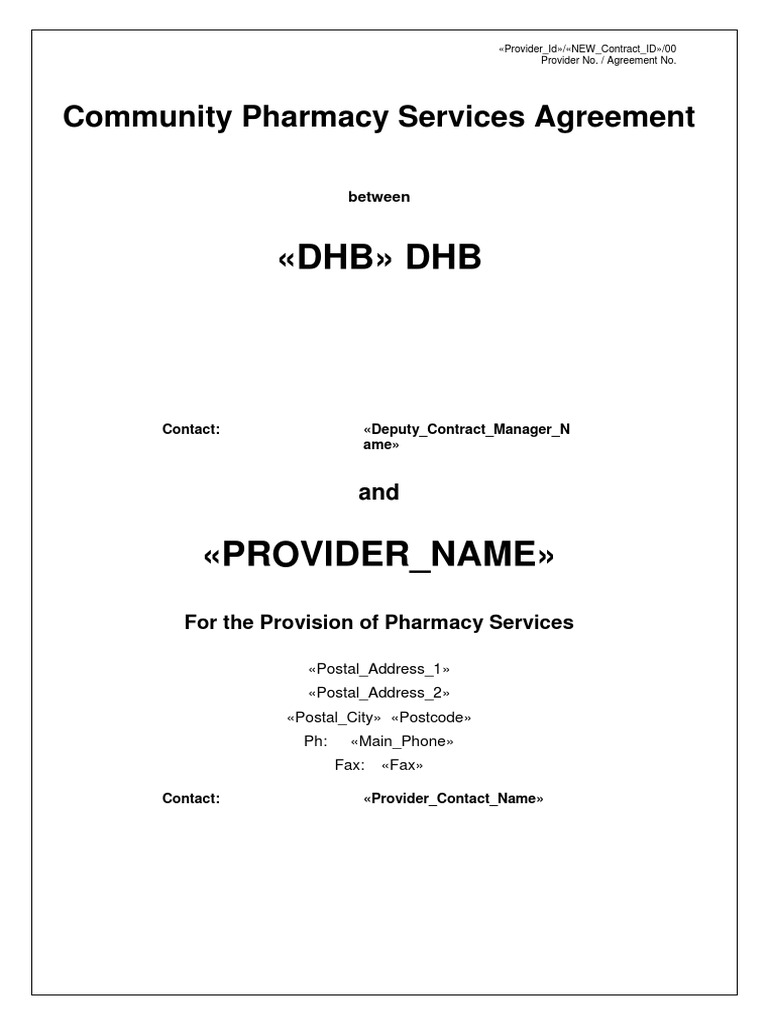 «Provider_Id»/«NEW_Contract_ID»/00
Provider No. / Agreement No.

Community Pharmacy Services Agreement

between

«DHB» DHB

Contact: «Deputy_Contract_Manager_Name»

and

«PROVIDER_NAME»

For the Provision of Pharmacy Services

«Postal_Address_1»
«Postal_Address_2»
«Postal_City» «Postcode»
Ph: «Main_Phone»
Fax: «Fax»

Contact: «Provider_Contact_Name»